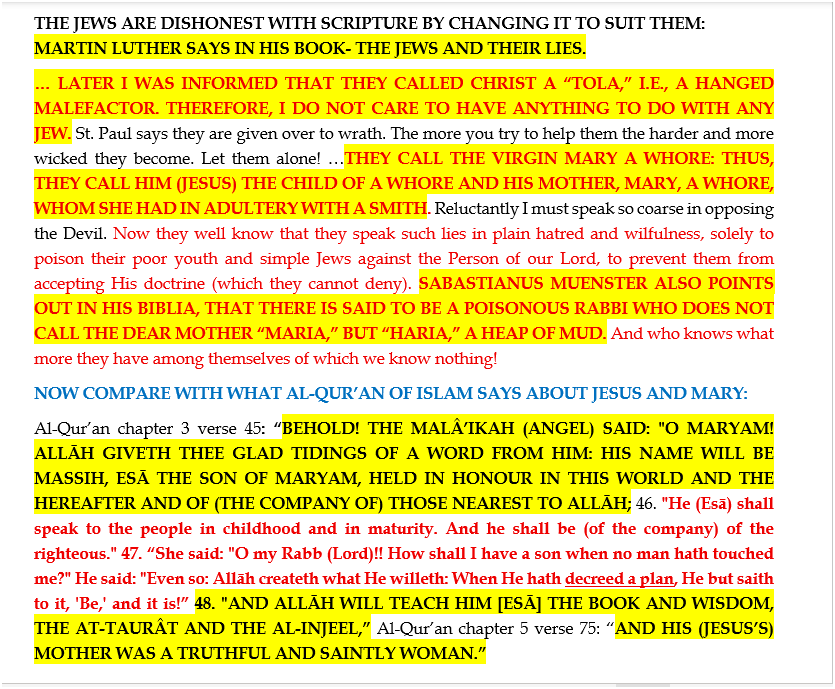 THE JEWS ARE DISHONEST WITH SCRIPTURE BY CHANGING IT TO SUIT THEM: MARTIN LUTHER SAYS IN HIS BOOK- THE JEWS AND THEIR LIES.

… LATER I WAS INFORMED THAT THEY CALLED CHRIST A “TOLA,” I.E., A HANGED MALEFACTOR. THEREFORE, I DO NOT CARE TO HAVE ANYTHING TO DO WITH ANY JEW. St. Paul says they are given over to wrath. The more you try to help them the harder and more wicked they become. Let them alone! …THEY CALL THE VIRGIN MARY A WHORE: THUS, THEY CALL HIM (JESUS) THE CHILD OF A WHORE AND HIS MOTHER, MARY, A WHORE, WHOM SHE HAD IN ADULTERY WITH A SMITH. Reluctantly I must speak so coarse in opposing the Devil. Now they well know that they speak such lies in plain hatred and wilfulness, solely to poison their poor youth and simple Jews against the Person of our Lord, to prevent them from accepting His doctrine (which they cannot deny). SABASTIANUS MUENSTER ALSO POINTS OUT IN HIS BIBLIA, THAT THERE IS SAID TO BE A POISONOUS RABBI WHO DOES NOT CALL THE DEAR MOTHER “MARIA,” BUT “HARIA,” A HEAP OF MUD. And who knows what more they have among themselves of which we know nothing!

NOW COMPARE WITH WHAT AL-QUR’AN OF ISLAM SAYS ABOUT JESUS AND MARY:

Al-Qur’an chapter 3 verse 45: “BEHOLD! THE MALÂ’IKAH (ANGEL) SAID: "O MARYAM! ALLĀH GIVETH THEE GLAD TIDINGS OF A WORD FROM HIM: HIS NAME WILL BE MASSIH, ESĀ THE SON OF MARYAM, HELD IN HONOUR IN THIS WORLD AND THE HEREAFTER AND OF (THE COMPANY OF) THOSE NEAREST TO ALLĀH; 46. "He (Esā) shall speak to the people in childhood and in maturity. And he shall be (of the company) of the righteous." 47. “She said: "O my Rabb (Lord)!! How shall I have a son when no man hath touched me?" He said: "Even so: Allāh createth what He willeth: When He hath decreed a plan, He but saith to it, 'Be,' and it is!” 48. "AND ALLĀH WILL TEACH HIM [ESĀ] THE BOOK AND WISDOM, THE AT-TAURÂT AND THE AL-INJEEL,” Al-Qur’an chapter 5 verse 75: “AND HIS (JESUS’S) MOTHER WAS A TRUTHFUL AND SAINTLY WOMAN.”